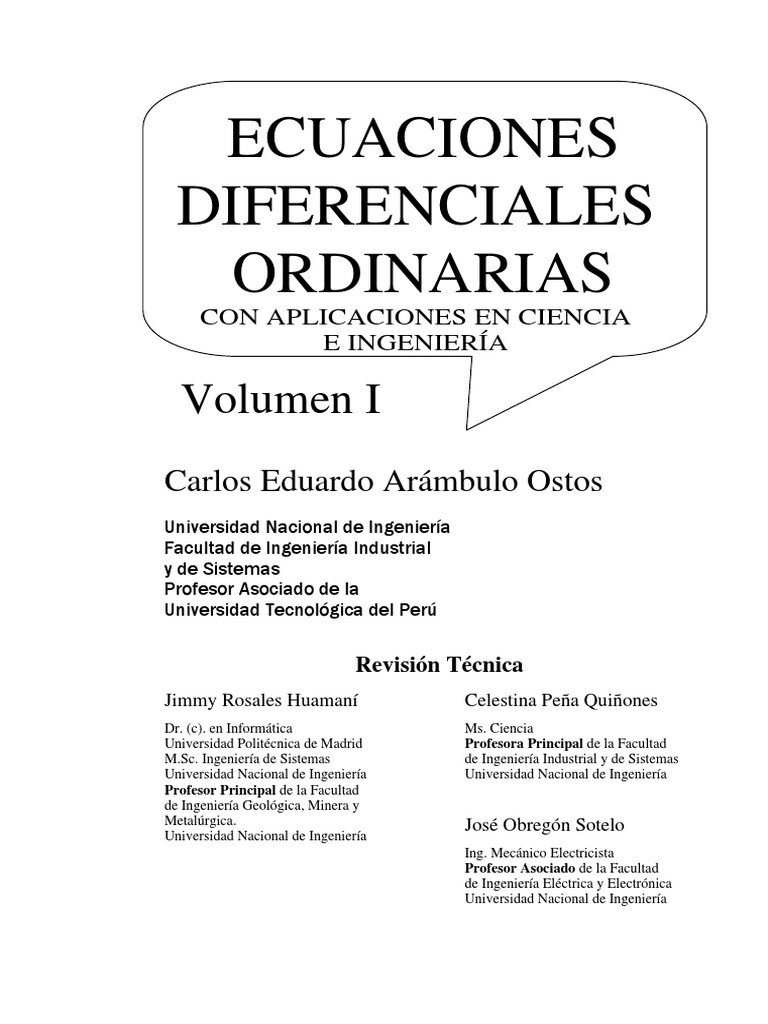 ECUACIONES DIFERENCIALES ORDINARIAS
CON APLICACIONES EN CIENCIA E INGENIERÍA

Volumen I

Carlos Eduardo Arámbulo Ostos

Universidad Nacional de Ingeniería
Facultad de Ingeniería Industrial y de Sistemas
Profesor Asociado de la Universidad Tecnológica del Perú

Revisión Técnica

Jimmy Rosales Huamaní

Dr. (c). en Informática
Universidad Politécnica de Madrid
M.Sc. Ingeniería de Sistemas
Universidad Nacional de Ingeniería
Profesor Principal de la Facultad de Ingeniería Geológica, Minera y Metalúrgica.
Universidad Nacional de Ingeniería

Celestina Peña Quiñones

Ms. Ciencia
Profesora Principal de la Facultad de Ingeniería Industrial y de Sistemas
Universidad Nacional de Ingeniería

José Obregón Sotelo

Ing. Mecánico Electricista
Profesor Asociado de la Facultad de Ingeniería Eléctrica y Electrónica
Universidad Nacional de Ingeniería